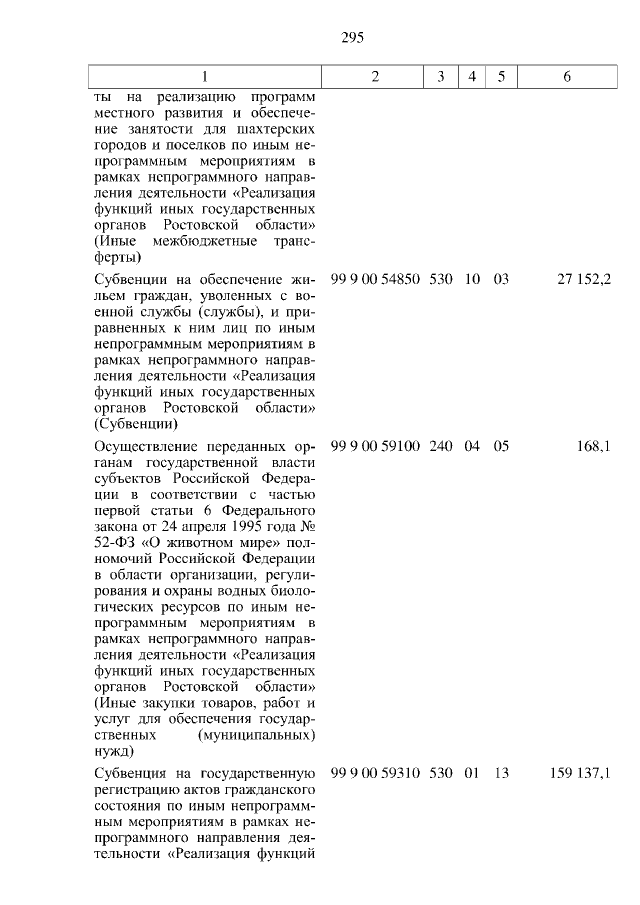 295

| 1 | 2 | 3 | 4 | 5 | 6 |
|---|---|---|---|---|---|
| ты на реализацию программ местного развития и обеспечение занятости для шахтерских городов и поселков по иным непрограммным мероприятиям в рамках непрограммного направления деятельности «Реализация функций иных государственных органов Ростовской области» (Иные межбюджетные трансферты) | | | | | |
| Субвенции на обеспечение жильем граждан, уволенных с военной службы (службы), и приравненных к ним лиц по иным непрограммным мероприятиям в рамках непрограммного направления деятельности «Реализация функций иных государственных органов Ростовской области» (Субвенции) | 99 9 00 54850 | 530 | 10 | 03 | 27 152,2 |
| Осуществление переданных органам государственной власти субъектов Российской Федерации в соответствии с частью первой статьи 6 Федерального закона от 24 апреля 1995 года № 52-ФЗ «О животном мире» полномочий Российской Федерации в области организации, регулирования и охраны водных биологических ресурсов по иным непрограммным мероприятиям в рамках непрограммного направления деятельности «Реализация функций иных государственных органов Ростовской области» (Иные закупки товаров, работ и услуг для обеспечения государственных (муниципальных) нужд) | 99 9 00 59100 | 240 | 04 | 05 | 168,1 |
| Субвенция на государственную регистрацию актов гражданского состояния по иным непрограммным мероприятиям в рамках непрограммного направления деятельности «Реализация функций | 99 9 00 59310 | 530 | 01 | 13 | 159 137,1 |